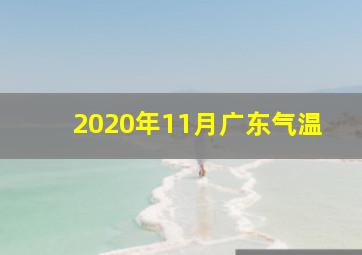 2020年11月广东气温